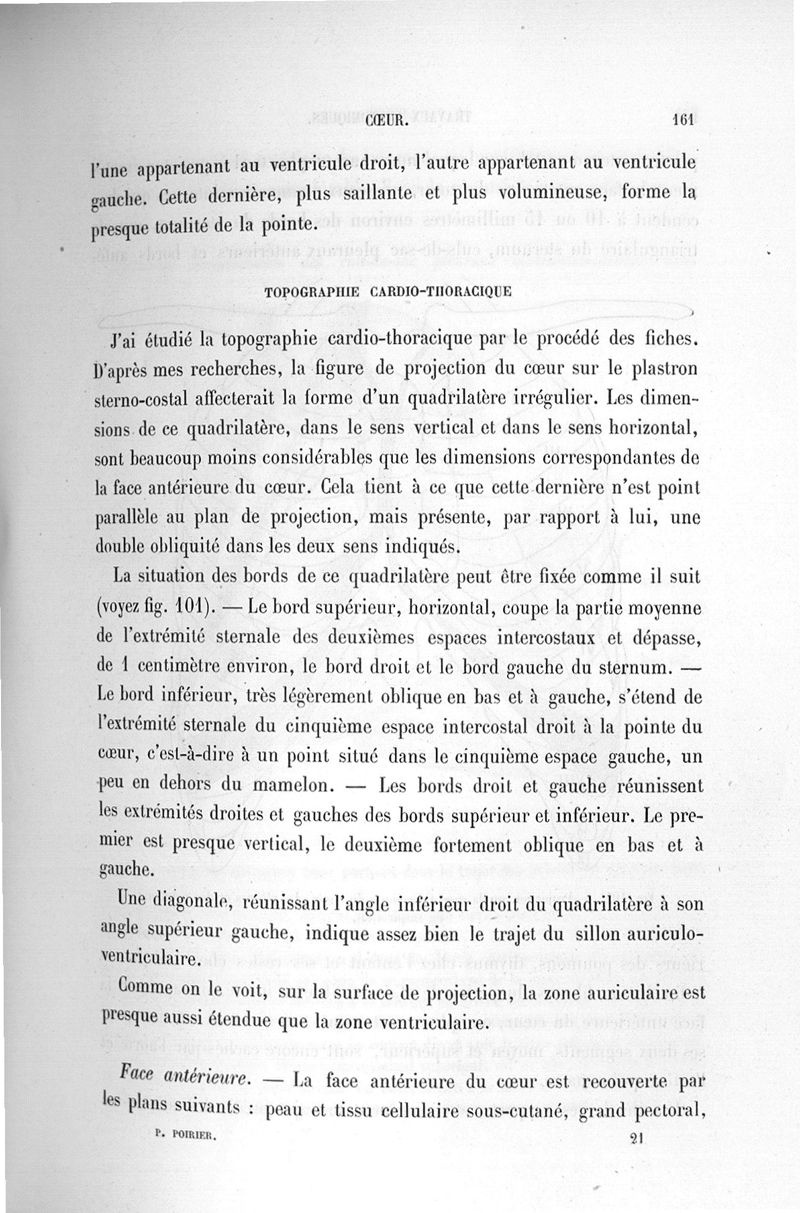 CŒUR. 161

l'une appartenant au ventricule droit, l'autre appartenant au ventricule gauche. Cette dernière, plus saillante et plus volumineuse, forme la presque totalité de la pointe.

TOPOGRAPHIE CARDIO-THORACIQUE

J'ai étudié la topographie cardio-thoracique par le procédé des fiches. D'après mes recherches, la figure de projection du cœur sur le plastron sterno-costal affecterait la forme d'un quadrilatère irrégulier. Les dimensions de ce quadrilatère, dans le sens vertical et dans le sens horizontal, sont beaucoup moins considérables que les dimensions correspondantes de la face antérieure du cœur. Cela tient à ce que cette dernière n'est point parallèle au plan de projection, mais présente, par rapport à lui, une double obliquité dans les deux sens indiqués.

La situation des bords de ce quadrilatère peut être fixée comme il suit (voyez fig. 101). — Le bord supérieur, horizontal, coupe la partie moyenne de l'extrémité sternale des deuxièmes espaces intercostaux et dépasse, de 1 centimètre environ, le bord droit et le bord gauche du sternum. — Le bord inférieur, très légèrement oblique en bas et à gauche, s'étend de l'extrémité sternale du cinquième espace intercostal droit à la pointe du cœur, c'est-à-dire à un point situé dans le cinquième espace gauche, un peu en dehors du mamelon. — Les bords droit et gauche réunissent les extrémités droites et gauches des bords supérieur et inférieur. Le premier est presque vertical, le deuxième fortement oblique en bas et à gauche.

Une diagonale, réunissant l'angle inférieur droit du quadrilatère à son angle supérieur gauche, indique assez bien le trajet du sillon auriculo-ventriculaire.

Comme on le voit, sur la surface de projection, la zone auriculaire est presque aussi étendue que la zone ventriculaire.

Face antérieure. — La face antérieure du cœur est recouverte par les plans suivants : peau et tissu cellulaire sous-cutané, grand pectoral,

P. POIRIER. 21